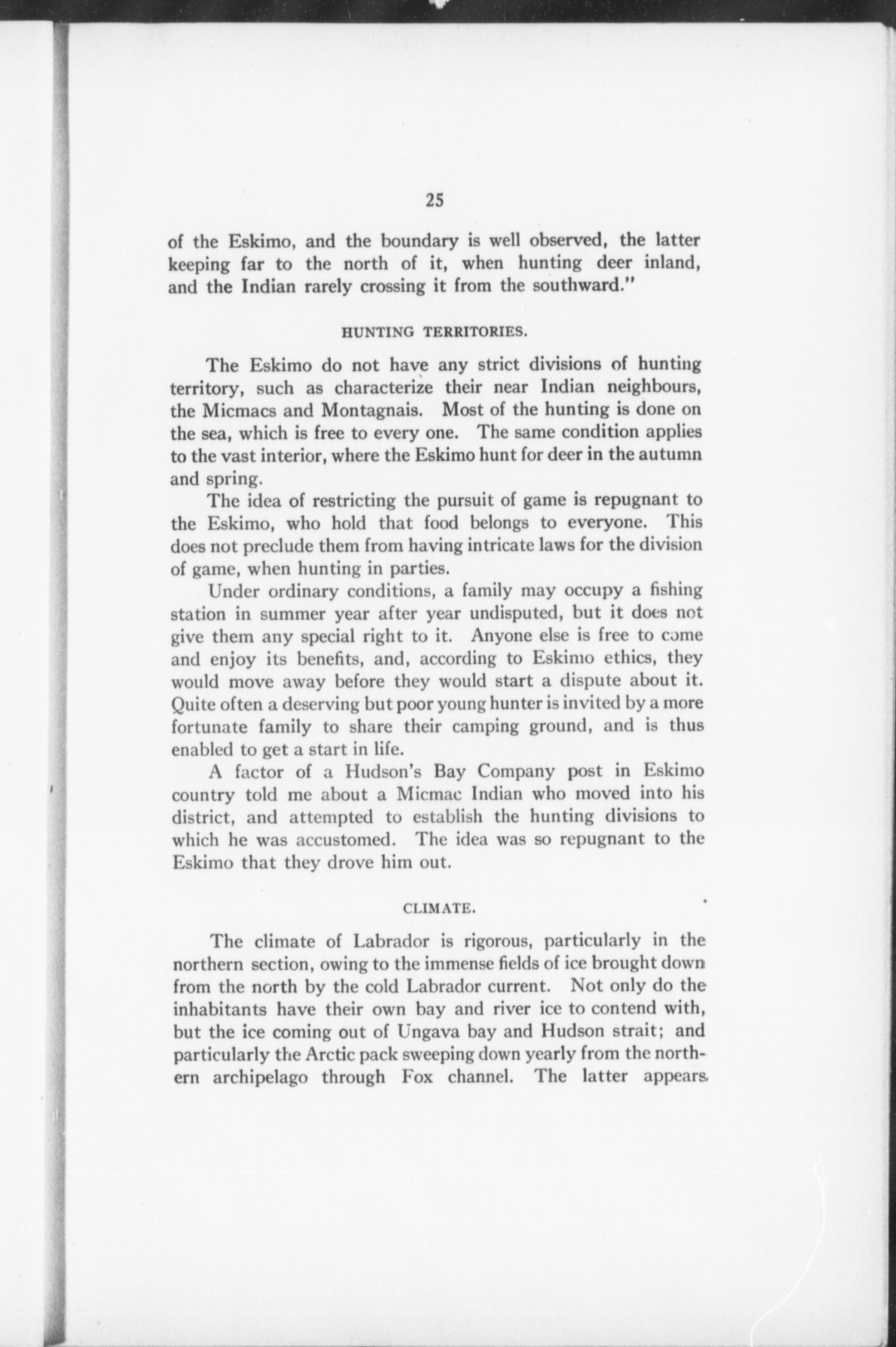 25

of the Eskimo, and the boundary is well observed, the latter keeping far to the north of it, when hunting deer inland, and the Indian rarely crossing it from the southward."

HUNTING TERRITORIES.

The Eskimo do not have any strict divisions of hunting territory, such as characterize their near Indian neighbours, the Micmacs and Montagnais. Most of the hunting is done on the sea, which is free to every one. The same condition applies to the vast interior, where the Eskimo hunt for deer in the autumn and spring.

The idea of restricting the pursuit of game is repugnant to the Eskimo, who hold that food belongs to everyone. This does not preclude them from having intricate laws for the division of game, when hunting in parties.

Under ordinary conditions, a family may occupy a fishing station in summer year after year undisputed, but it does not give them any special right to it. Anyone else is free to come and enjoy its benefits, and, according to Eskimo ethics, they would move away before they would start a dispute about it. Quite often a deserving but poor young hunter is invited by a more fortunate family to share their camping ground, and is thus enabled to get a start in life.

A factor of a Hudson's Bay Company post in Eskimo country told me about a Micmac Indian who moved into his district, and attempted to establish the hunting divisions to which he was accustomed. The idea was so repugnant to the Eskimo that they drove him out.

CLIMATE.

The climate of Labrador is rigorous, particularly in the northern section, owing to the immense fields of ice brought down from the north by the cold Labrador current. Not only do the inhabitants have their own bay and river ice to contend with, but the ice coming out of Ungava bay and Hudson strait; and particularly the Arctic pack sweeping down yearly from the northern archipelago through Fox channel. The latter appears